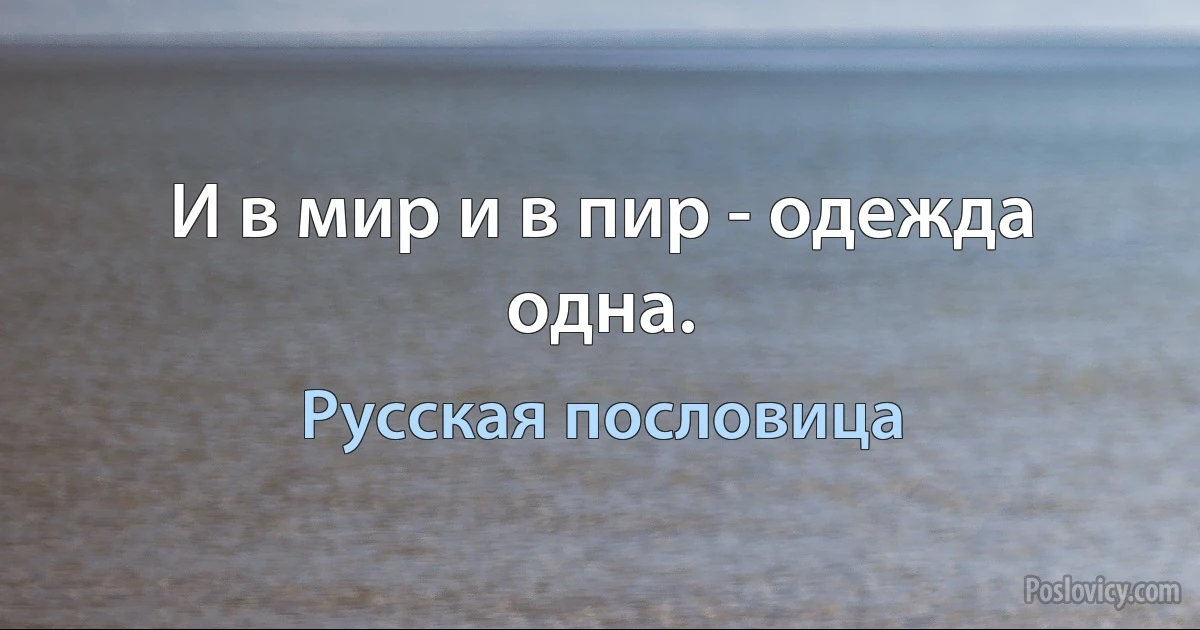 И в мир и в пир - одежда одна.

Русская пословица

Poslovicy.com